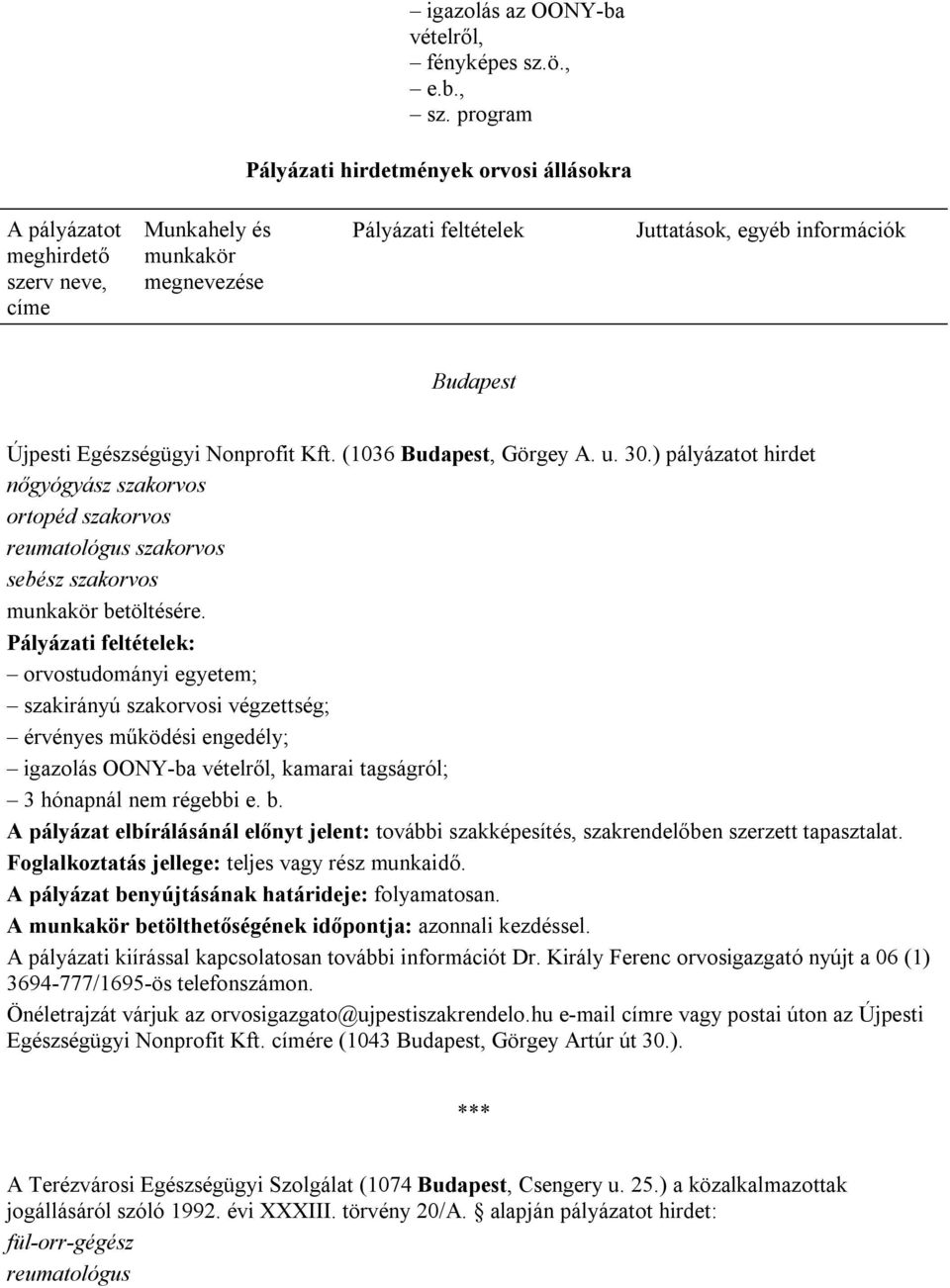 – igazolás az OONY-ba vételről,
– fényképes sz.ö.,
– e.b.,
– sz. program

Pályázati hirdetmények orvosi állásokra

| A pályázatot meghirdető szerv neve, címe | Munkahely és munkakör megnevezése | Pályázati feltételek | Juttatások, egyéb információk |
|---|---|---|---|

Budapest

Újpesti Egészségügyi Nonprofit Kft. (1036 Budapest, Görgey A. u. 30.) pályázatot hirdet
nőgyógyász szakorvos
ortopéd szakorvos
reumatológus szakorvos
sebész szakorvos
munkakör betöltésére.
Pályázati feltételek:
– orvostudományi egyetem;
– szakirányú szakorvosi végzettség;
– érvényes működési engedély;
– igazolás OONY-ba vételről, kamarai tagságról;
– 3 hónapnál nem régebbi e. b.
A pályázat elbírálásánál előnyt jelent: további szakképesítés, szakrendelőben szerzett tapasztalat.
Foglalkoztatás jellege: teljes vagy rész munkaidő.
A pályázat benyújtásának határideje: folyamatosan.
A munkakör betölthetőségének időpontja: azonnali kezdéssel.
A pályázati kiírással kapcsolatosan további információt Dr. Király Ferenc orvosigazgató nyújt a 06 (1) 3694-777/1695-ös telefonszámon.
Önéletrajzát várjuk az orvosigazgato@ujpestiszakrendelo.hu e-mail címre vagy postai úton az Újpesti Egészségügyi Nonprofit Kft. címére (1043 Budapest, Görgey Artúr út 30.).

***

A Terézvárosi Egészségügyi Szolgálat (1074 Budapest, Csengery u. 25.) a közalkalmazottak jogállásáról szóló 1992. évi XXXIII. törvény 20/A. § alapján pályázatot hirdet:
fül-orr-gégész
reumatológus